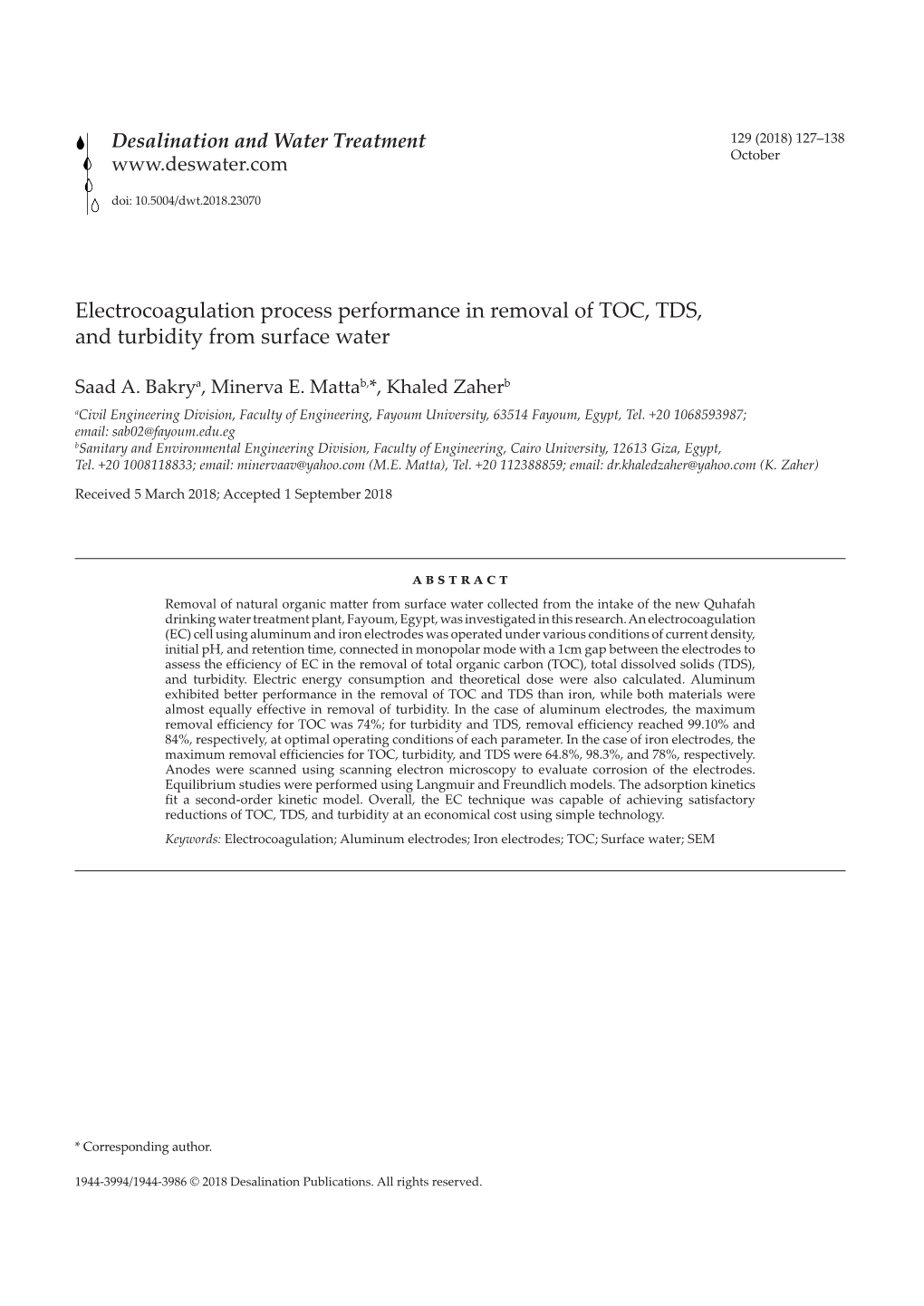 Desalination and Water Treatment
www.deswater.com

doi: 10.5004/dwt.2018.23070

129 (2018) 127–138
October

Electrocoagulation process performance in removal of TOC, TDS, and turbidity from surface water

Saad A. Bakry$^a$, Minerva E. Matta$^{b,*}$, Khaled Zaher$^b$

$^a$Civil Engineering Division, Faculty of Engineering, Fayoum University, 63514 Fayoum, Egypt, Tel. +20 1068593987; email: sab02@fayoum.edu.eg
$^b$Sanitary and Environmental Engineering Division, Faculty of Engineering, Cairo University, 12613 Giza, Egypt, Tel. +20 1008118833; email: minervaav@yahoo.com (M.E. Matta), Tel. +20 112388859; email: dr.khaledzaher@yahoo.com (K. Zaher)

Received 5 March 2018; Accepted 1 September 2018

ABSTRACT

Removal of natural organic matter from surface water collected from the intake of the new Quhafah drinking water treatment plant, Fayoum, Egypt, was investigated in this research. An electrocoagulation (EC) cell using aluminum and iron electrodes was operated under various conditions of current density, initial pH, and retention time, connected in monopolar mode with a 1cm gap between the electrodes to assess the efficiency of EC in the removal of total organic carbon (TOC), total dissolved solids (TDS), and turbidity. Electric energy consumption and theoretical dose were also calculated. Aluminum exhibited better performance in the removal of TOC and TDS than iron, while both materials were almost equally effective in removal of turbidity. In the case of aluminum electrodes, the maximum removal efficiency for TOC was 74%; for turbidity and TDS, removal efficiency reached 99.10% and 84%, respectively, at optimal operating conditions of each parameter. In the case of iron electrodes, the maximum removal efficiencies for TOC, turbidity, and TDS were 64.8%, 98.3%, and 78%, respectively. Anodes were scanned using scanning electron microscopy to evaluate corrosion of the electrodes. Equilibrium studies were performed using Langmuir and Freundlich models. The adsorption kinetics fit a second-order kinetic model. Overall, the EC technique was capable of achieving satisfactory reductions of TOC, TDS, and turbidity at an economical cost using simple technology.

Keywords: Electrocoagulation; Aluminum electrodes; Iron electrodes; TOC; Surface water; SEM

* Corresponding author.

1944-3994/1944-3986 © 2018 Desalination Publications. All rights reserved.